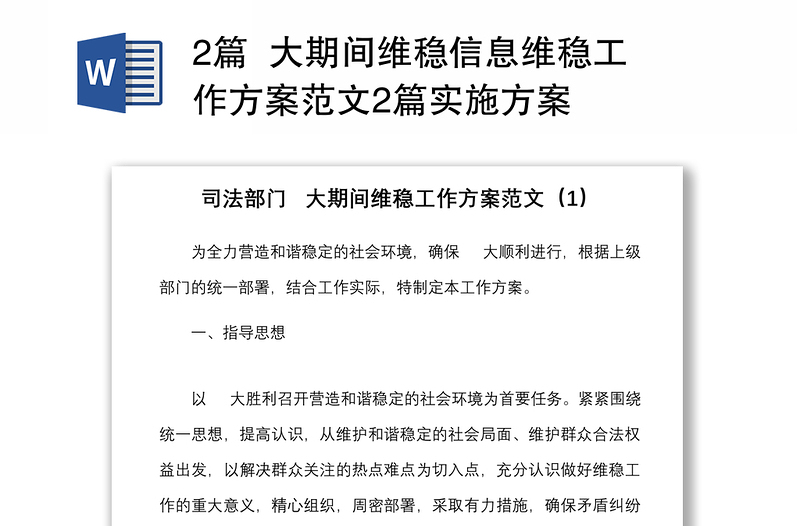 W

2篇 大期间维稳信息维稳工作方案范文2篇实施方案

司法部门 大期间维稳工作方案范文（1）

为全力营造和谐稳定的社会环境，确保 大顺利进行，根据上级部门的统一部署，结合工作实际，特制定本工作方案。

一、指导思想

以 大胜利召开营造和谐稳定的社会环境为首要任务。紧紧围绕统一思想，提高认识，从维护和谐稳定的社会局面、维护群众合法权益出发，以解决群众关注的热点难点为切入点，充分认识做好维稳工作的重大意义，精心组织，周密部署，采取有力措施，确保矛盾纠纷